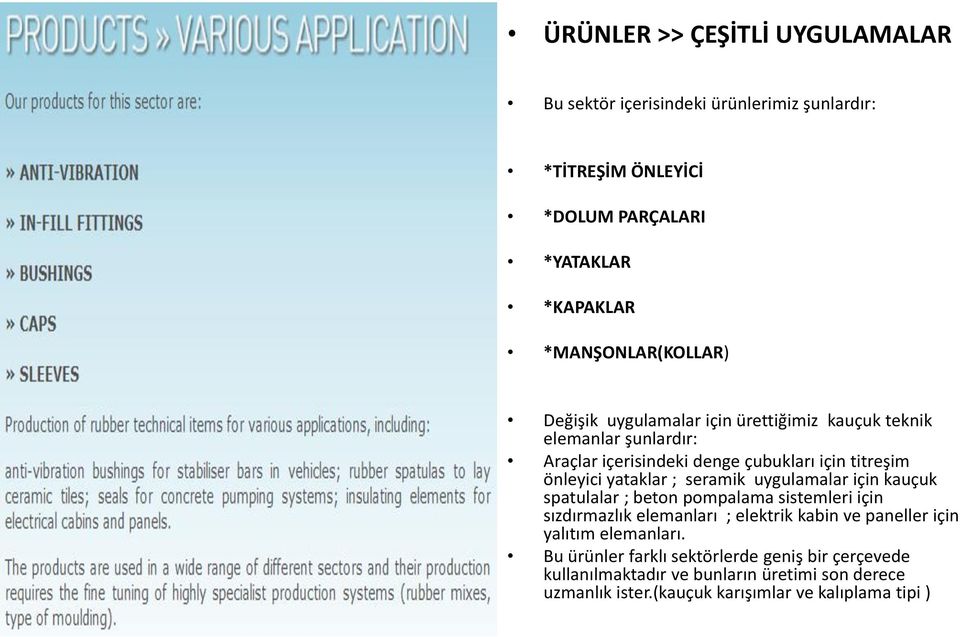 PRODUCTS » VARIOUS APPLICATION

Our products for this sector are:

» ANTI-VIBRATION

» IN-FILL FITTINGS

» BUSHINGS

» CAPS

» SLEEVES

Production of rubber technical items for various applications, including:

anti-vibration bushings for stabiliser bars in vehicles; rubber spatulas to lay ceramic tiles; seals for concrete pumping systems; insulating elements for electrical cabins and panels.

The products are used in a wide range of different sectors and their production requires the fine tuning of highly specialist production systems (rubber mixes, type of moulding).

• ÜRÜNLER >> ÇEŞİTLİ UYGULAMALAR

• Bu sektör içerisindeki ürünlerimiz şunlardır:

• *TİTREŞİM ÖNLEYİCİ

• *DOLUM PARÇALARI

• *YATAKLAR

• *KAPAKLAR

• *MANŞONLAR(KOLLAR)

• Değişik uygulamalar için ürettiğimiz kauçuk teknik elemanlar şunlardır:
• Araçlar içerisindeki denge çubukları için titreşim önleyici yataklar ; seramik uygulamalar için kauçuk spatulalar ; beton pompalama sistemleri için sızdırmazlık elemanları ; elektrik kabin ve paneller için yalıtım elemanları.
• Bu ürünler farklı sektörlerde geniş bir çerçevede kullanılmaktadır ve bunların üretimi son derece uzmanlık ister.(kauçuk karışımlar ve kalıplama tipi )